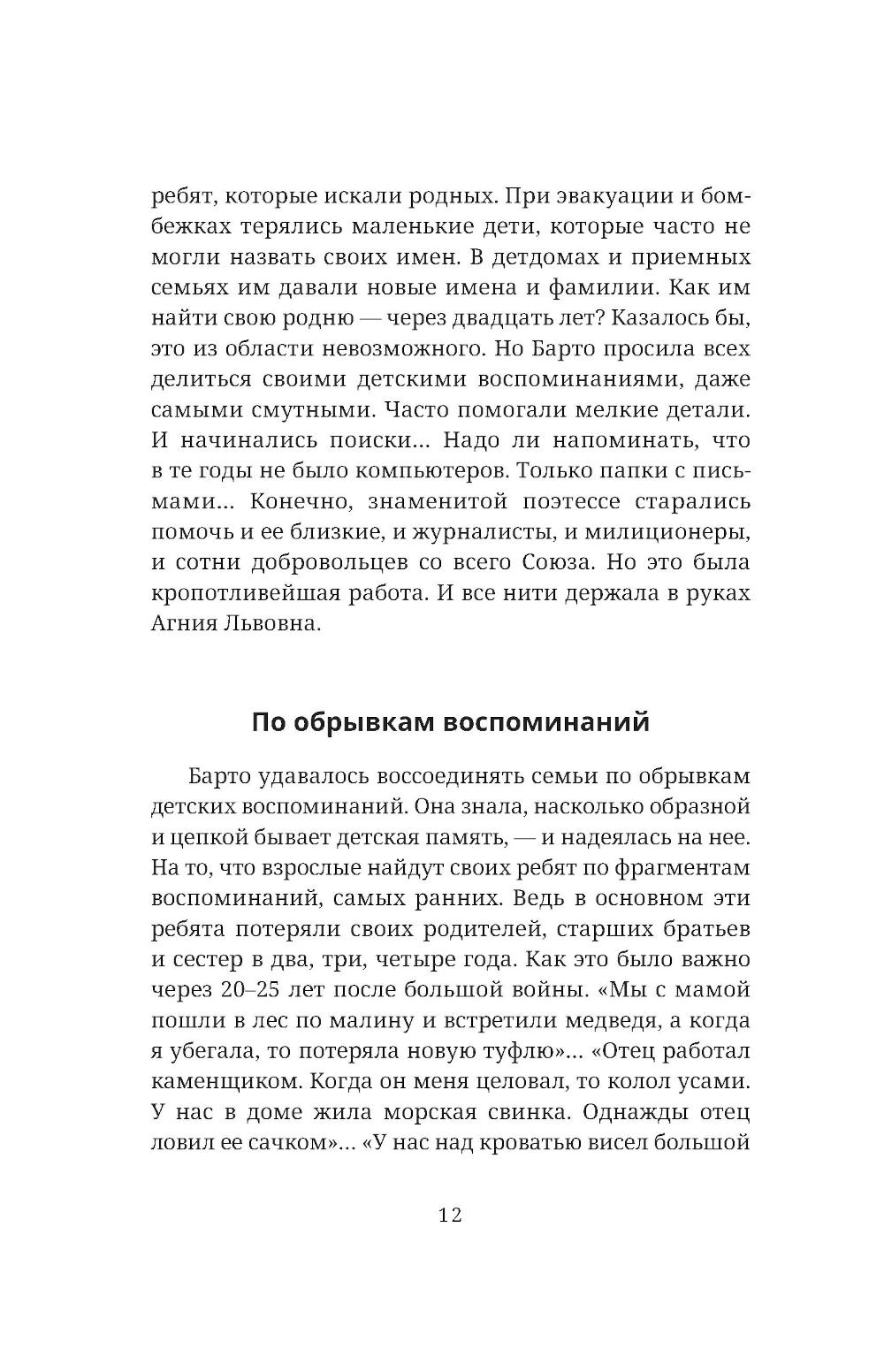 ребят, которые искали родных. При эвакуации и бомбежках терялись маленькие дети, которые часто не могли назвать своих имен. В детдомах и приемных семьях им давали новые имена и фамилии. Как им найти свою родню — через двадцать лет? Казалось бы, это из области невозможного. Но Барто просила всех делиться своими детскими воспоминаниями, даже самыми смутными. Часто помогали мелкие детали. И начинались поиски... Надо ли напоминать, что в те годы не было компьютеров. Только папки с письмами... Конечно, знаменитой поэтессе старались помочь и ее близкие, и журналисты, и милиционеры, и сотни добровольцев со всего Союза. Но это была кропотливейшая работа. И все нити держала в руках Агния Львовна.

По обрывкам воспоминаний

Барто удавалось воссоединять семьи по обрывкам детских воспоминаний. Она знала, насколько образной и цепкой бывает детская память, — и надеялась на нее. На то, что взрослые найдут своих ребят по фрагментам воспоминаний, самых ранних. Ведь в основном эти ребята потеряли своих родителей, старших братьев и сестер в два, три, четыре года. Как это было важно через 20–25 лет после большой войны. «Мы с мамой пошли в лес по малину и встретили медведя, а когда я убегала, то потеряла новую туфлю»... «Отец работал каменщиком. Когда он меня целовал, то колол усами. У нас в доме жила морская свинка. Однажды отец ловил ее сачком»... «У нас над кроватью висел большой

12